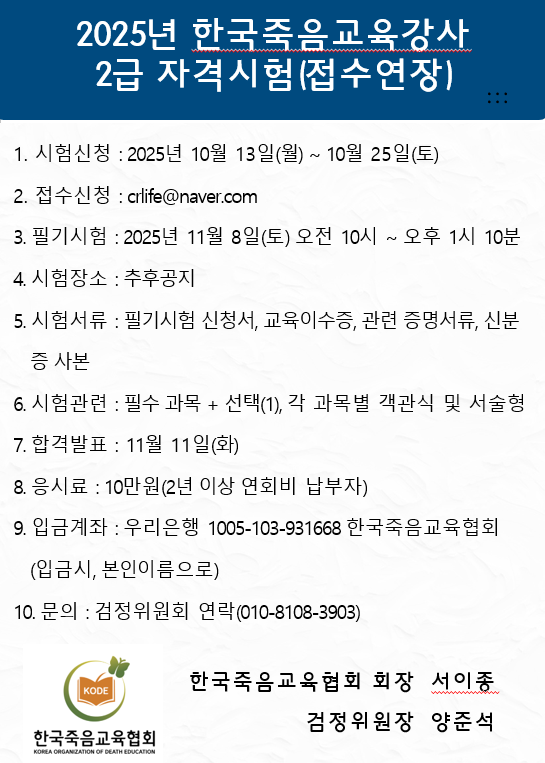 2025년 한국죽음교육강사
2급 자격시험(접수연장)

1. 시험신청 : 2025년 10월 13일(월) ~ 10월 25일(토)

2. 접수신청 : crlife@naver.com

3. 필기시험 : 2025년 11월 8일(토) 오전 10시 ~ 오후 1시 10분

4. 시험장소 : 추후공지

5. 시험서류 : 필기시험 신청서, 교육이수증, 관련 증명서류, 신분증 사본

6. 시험관련 : 필수 과목 + 선택(1), 각 과목별 객관식 및 서술형

7. 합격발표 : 11월 11일(화)

8. 응시료 : 10만원(2년 이상 연회비 납부자)

9. 입금계좌 : 우리은행 1005-103-931668 한국죽음교육협회 (입금시, 본인이름으로)

10. 문의 : 검정위원회 연락(010-8108-3903)

KODE
한국죽음교육협회
KOREA ORGANIZATION OF DEATH EDUCATION

한국죽음교육협회 회장 서이종
검정위원장 양준석